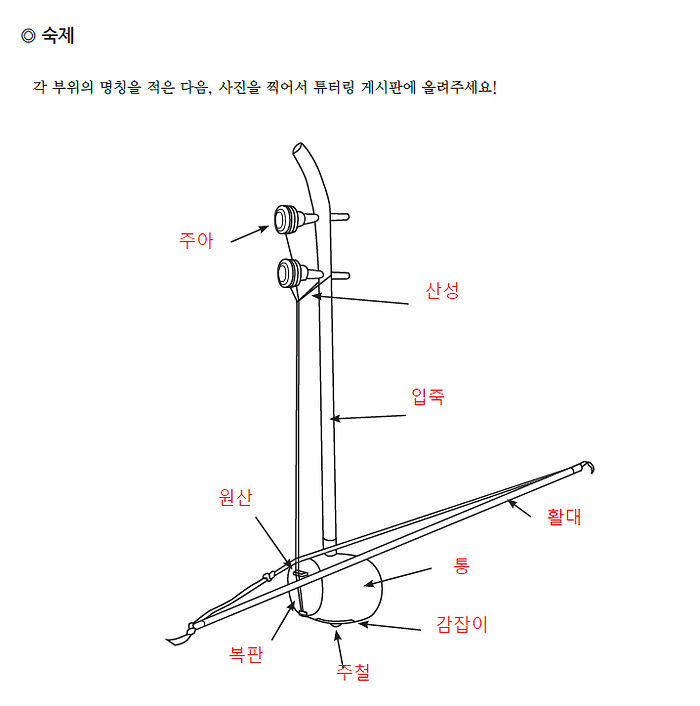 ◎ 숙제

각 부위의 명칭을 적은 다음, 사진을 찍어서 튜터링 게시판에 올려주세요!

주아

산성

입죽

원산

활대

통

감잡이

복판

주철